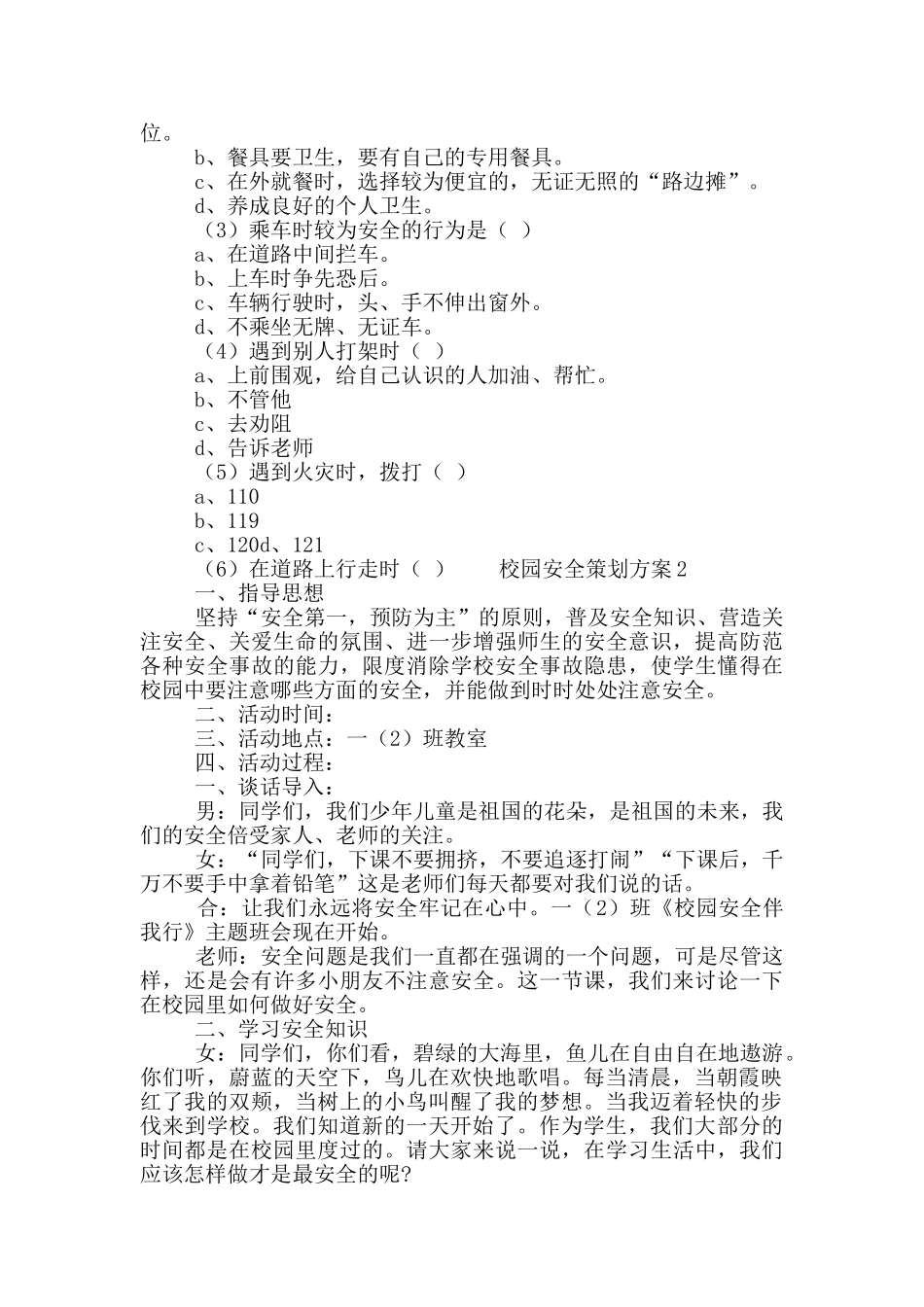 位。

b、餐具要卫生，要有自己的专用餐具。

c、在外就餐时，选择较为便宜的，无证无照的“路边摊”。

d、养成良好的个人卫生。

（3）乘车时较为安全的行为是（ ）

a、在道路中间拦车。

b、上车时争先恐后。

c、车辆行驶时，头、手不伸出窗外。

d、不乘坐无牌、无证车。

（4）遇到别人打架时（ ）

a、上前围观，给自己认识的人加油、帮忙。

b、不管他

c、去劝阻

d、告诉老师

（5）遇到火灾时，拨打（ ）

a、110

b、119

c、120d、121

（6）在道路上行走时（ ） 校园安全策划方案2

一、指导思想

坚持“安全第一，预防为主”的原则，普及安全知识、营造关注安全、关爱生命的氛围、进一步增强师生的安全意识，提高防范各种安全事故的能力，限度消除学校安全事故隐患，使学生懂得在校园中要注意哪些方面的安全，并能做到时时处处注意安全。

二、活动时间：

三、活动地点：一（2）班教室

四、活动过程：

一、谈话导入：

男：同学们，我们少年儿童是祖国的花朵，是祖国的未来，我们的安全倍受家人、老师的关注。

女：“同学们，下课不要拥挤，不要追逐打闹”“下课后，千万不要手中拿着铅笔”这是老师们每天都要对我们说的话。

合：让我们永远将安全牢记在心中。一（2）班《校园安全伴我行》主题班会现在开始。

老师：安全问题是我们一直都在强调的一个问题，可是尽管这样，还是会有许多小朋友不注意安全。这一节课，我们来讨论一下在校园里如何做好安全。

二、学习安全知识

女：同学们，你们看，碧绿的大海里，鱼儿在自由自在地遨游。你们听，蔚蓝的天空下，鸟儿在欢快地歌唱。每当清晨，当朝霞映红了我的双颊，当树上的小鸟叫醒了我的梦想。当我迈着轻快的步伐来到学校。我们知道新的一天开始了。作为学生，我们大部分的时间都是在校园里度过的。请大家来说一说，在学习生活中，我们应该怎样做才是最安全的呢?